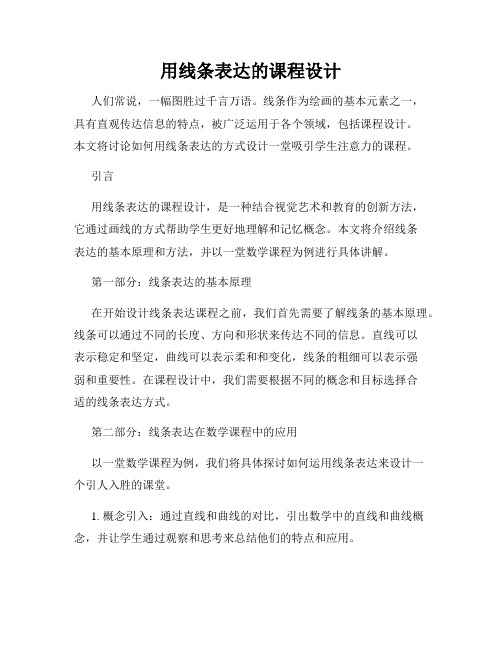 用线条表达的课程设计

人们常说，一幅图胜过千言万语。线条作为绘画的基本元素之一，具有直观传达信息的特点，被广泛运用于各个领域，包括课程设计。本文将讨论如何用线条表达的方式设计一堂吸引学生注意力的课程。

引言

用线条表达的课程设计，是一种结合视觉艺术和教育的创新方法，它通过画线的方式帮助学生更好地理解和记忆概念。本文将介绍线条表达的基本原理和方法，并以一堂数学课程为例进行具体讲解。

第一部分：线条表达的基本原理

在开始设计线条表达课程之前，我们首先需要了解线条的基本原理。线条可以通过不同的长度、方向和形状来传达不同的信息。直线可以表示稳定和坚定，曲线可以表示柔和和变化，线条的粗细可以表示强弱和重要性。在课程设计中，我们需要根据不同的概念和目标选择合适的线条表达方式。

第二部分：线条表达在数学课程中的应用

以一堂数学课程为例，我们将具体探讨如何运用线条表达来设计一个引人入胜的课堂。

1. 概念引入：通过直线和曲线的对比，引出数学中的直线和曲线概念，并让学生通过观察和思考来总结他们的特点和应用。